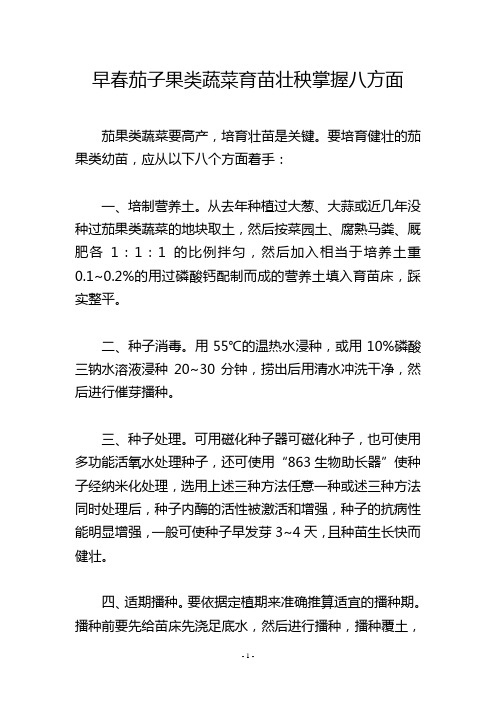 早春茄子果类蔬菜育苗壮秧掌握八方面

茄果类蔬菜要高产，培育壮苗是关键。要培育健壮的茄果类幼苗，应从以下八个方面着手：

一、培制营养土。从去年种植过大葱、大蒜或近几年没种过茄果类蔬菜的地块取土，然后按菜园土、腐熟马粪、厩肥各 1：1：1 的比例拌匀，然后加入相当于培养土重0.1~0.2%的用过磷酸钙配制而成的营养土填入育苗床，踩实整平。

二、种子消毒。用 55℃的温热水浸种，或用 10%磷酸三钠水溶液浸种 20~30 分钟，捞出后用清水冲洗干净，然后进行催芽播种。

三、种子处理。可用磁化种子器可磁化种子，也可使用多功能活氧水处理种子，还可使用“863 生物助长器”使种子经纳米化处理，选用上述三种方法任意一种或述三种方法同时处理后，种子内酶的活性被激活和增强，种子的抗病性能明显增强，一般可使种子早发芽 3~4 天，且种苗生长快而健壮。

四、适期播种。要依据定植期来准确推算适宜的播种期。播种前要先给苗床先浇足底水，然后进行播种，播种覆土，

- 1 -